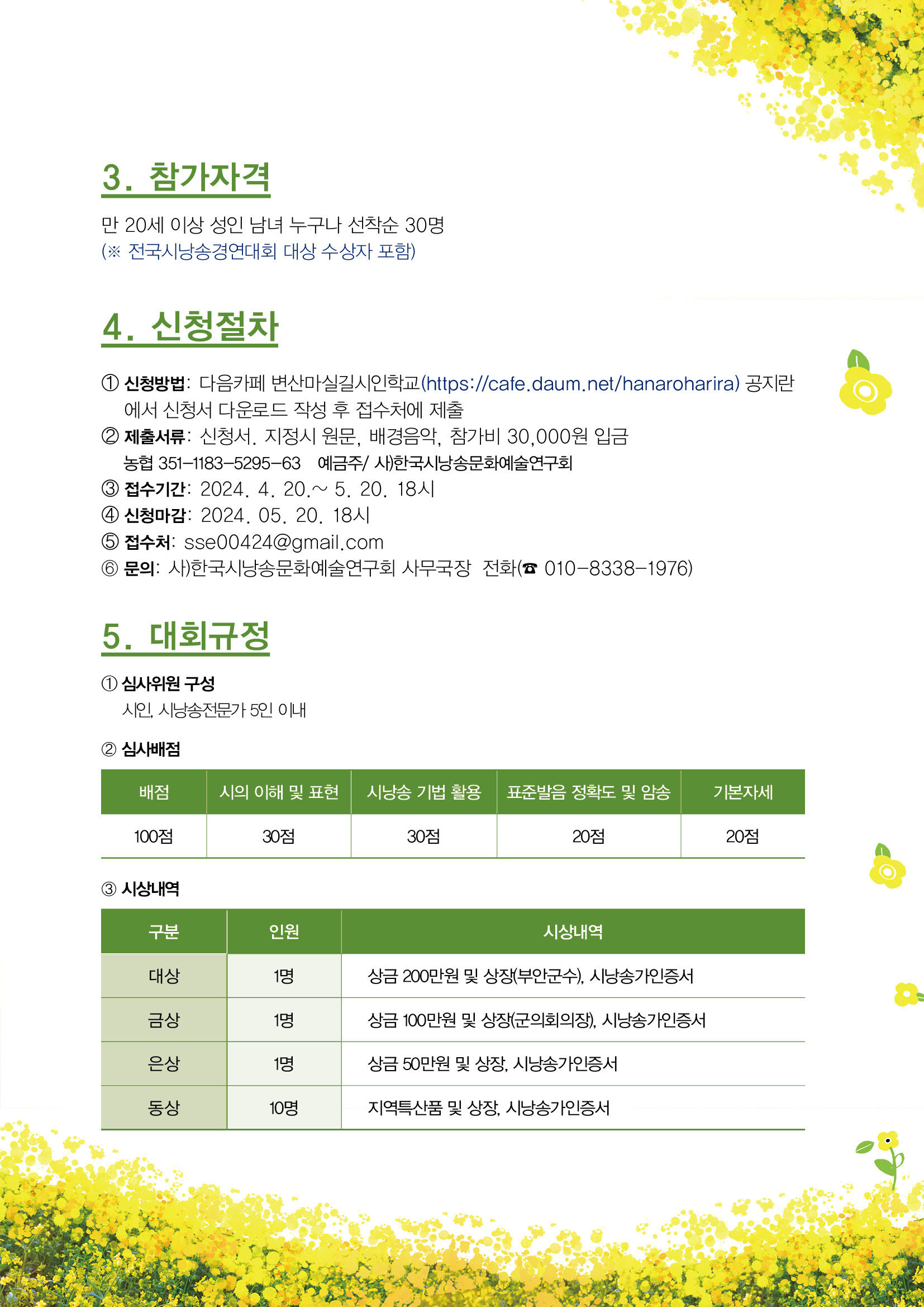 3. 참가자격

만 20세 이상 성인 남녀 누구나 선착순 30명
(※ 전국시낭송경연대회 대상 수상자 포함)

4. 신청절차

① 신청방법: 다음카페 변산마실길시인학교(https://cafe.daum.net/hanaroharira) 공지란에서 신청서 다운로드 작성 후 접수처에 제출
② 제출서류: 신청서. 지정시 원문, 배경음악, 참가비 30,000원 입금
농협 351-1183-5295-63 예금주/ 사)한국시낭송문화예술연구회
③ 접수기간: 2024. 4. 20.~ 5. 20. 18시
④ 신청마감: 2024. 05. 20. 18시
⑤ 접수처: sse00424@gmail.com
⑥ 문의: 사)한국시낭송문화예술연구회 사무국장 전화(☎ 010-8338-1976)

5. 대회규정

① 심사위원 구성
시인, 시낭송전문가 5인 이내

② 심사배점

| 배점 | 시의 이해 및 표현 | 시낭송 기법 활용 | 표준발음 정확도 및 암송 | 기본자세 |
|---|---|---|---|---|
| 100점 | 30점 | 30점 | 20점 | 20점 |

③ 시상내역

| 구분 | 인원 | 시상내역 |
|---|---|---|
| 대상 | 1명 | 상금 200만원 및 상장(부안군수), 시낭송가인증서 |
| 금상 | 1명 | 상금 100만원 및 상장(군의회의장), 시낭송가인증서 |
| 은상 | 1명 | 상금 50만원 및 상장, 시낭송가인증서 |
| 동상 | 10명 | 지역특산품 및 상장, 시낭송가인증서 |